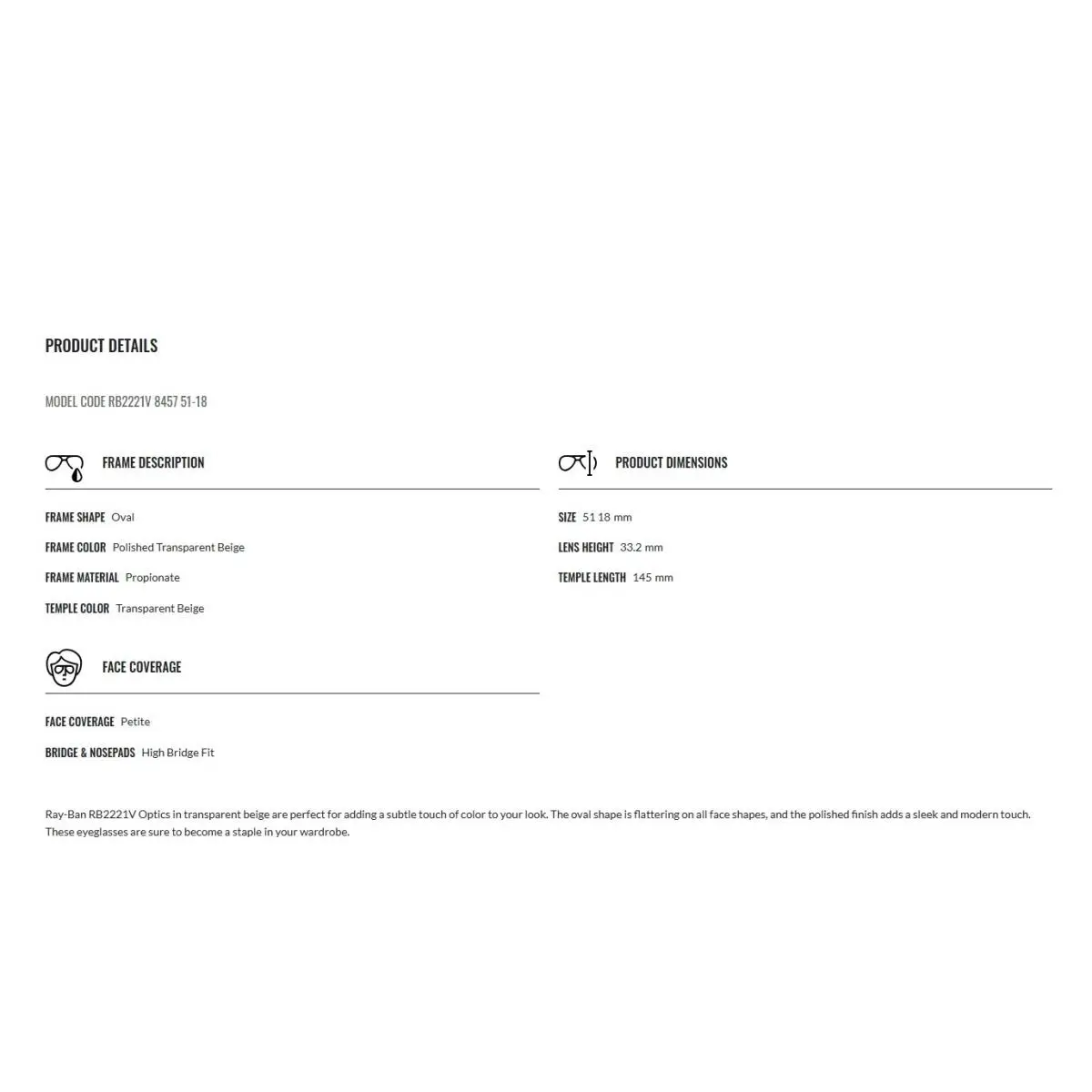 PRODUCT DETAILS

MODEL CODE RB2221V 8457 51-18

FRAME DESCRIPTION

FRAME SHAPE Oval

FRAME COLOR Polished Transparent Beige

FRAME MATERIAL Propionate

TEMPLE COLOR Transparent Beige

FACE COVERAGE

FACE COVERAGE Petite

BRIDGE & NOSEPADS High Bridge Fit

PRODUCT DIMENSIONS

SIZE 51 18 mm

LENS HEIGHT 33.2 mm

TEMPLE LENGTH 145 mm

Ray-Ban RB2221V Optics in transparent beige are perfect for adding a subtle touch of color to your look. The oval shape is flattering on all face shapes, and the polished finish adds a sleek and modern touch. These eyeglasses are sure to become a staple in your wardrobe.